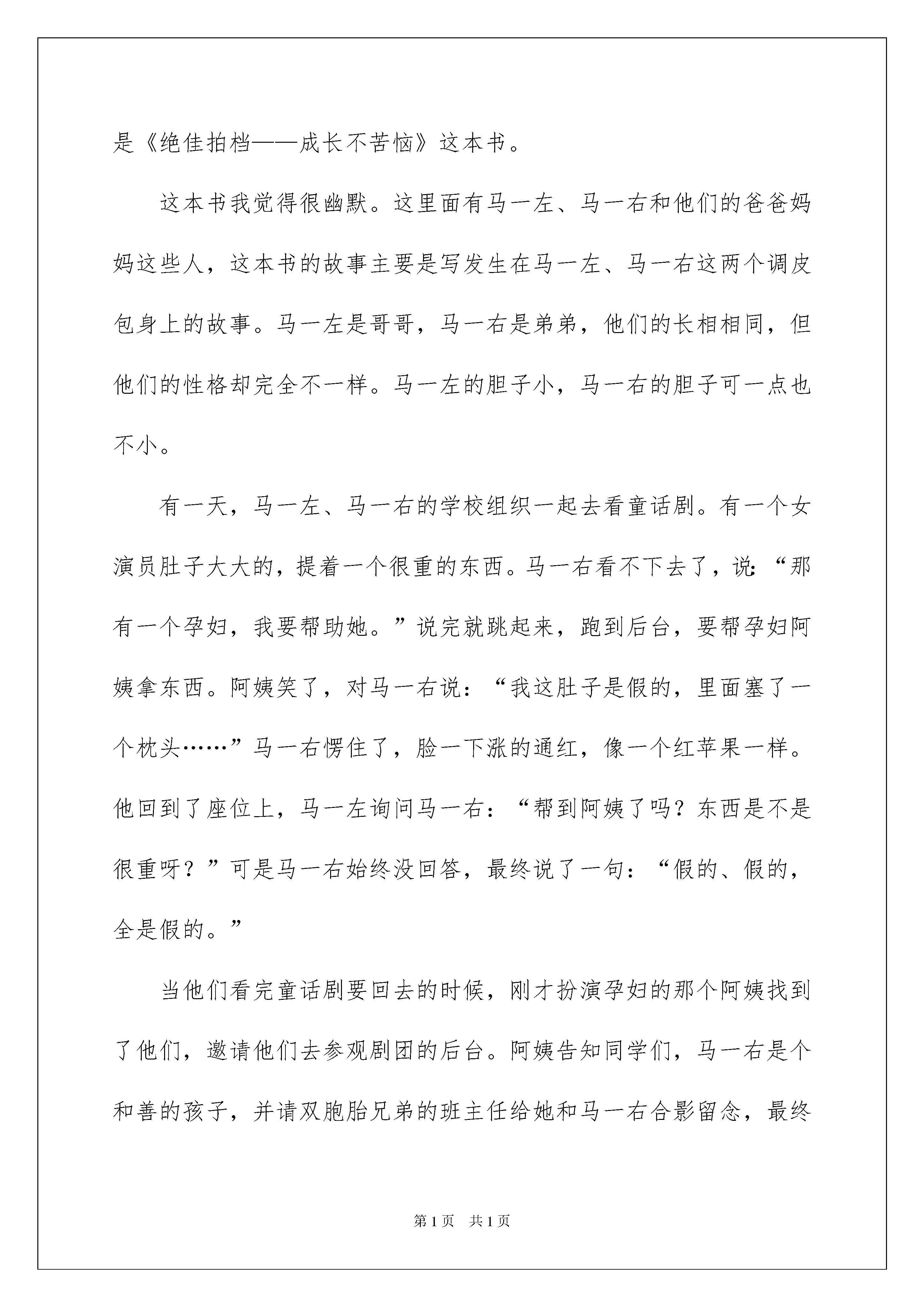 是《绝佳拍档——成长不苦恼》这本书。

这本书我觉得很幽默。这里面有马一左、马一右和他们的爸爸妈妈这些人，这本书的故事主要是写发生在马一左、马一右这两个调皮包身上的故事。马一左是哥哥，马一右是弟弟，他们的长相相同，但他们的性格却完全不一样。马一左的胆子小，马一右的胆子可一点也不小。

有一天，马一左、马一右的学校组织一起去看童话剧。有一个女演员肚子大大的，提着一个很重的东西。马一右看不下去了，说:“那有一个孕妇，我要帮助她。”说完就跳起来，跑到后台，要帮孕妇阿姨拿东西。阿姨笑了，对马一右说：“我这肚子是假的，里面塞了一个枕头……”马一右愣住了，脸一下涨的通红，像一个红苹果一样。他回到了座位上，马一左询问马一右：“帮到阿姨了吗？东西是不是很重呀？”可是马一右始终没回答，最终说了一句：“假的、假的，全是假的。”

当他们看完童话剧要回去的时候，刚才扮演孕妇的那个阿姨找到了他们，邀请他们去参观剧团的后台。阿姨告知同学们，马一右是个和善的孩子，并请双胞胎兄弟的班主任给她和马一右合影留念，最终

第1页 共1页